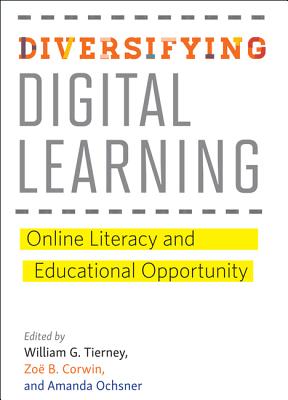 DIVERSIFYING
DIGITAL
LEARNING

Online Literacy and
Educational Opportunity

Edited by
William G. Tierney,
Zoë B. Corwin,
and Amanda Ochsner